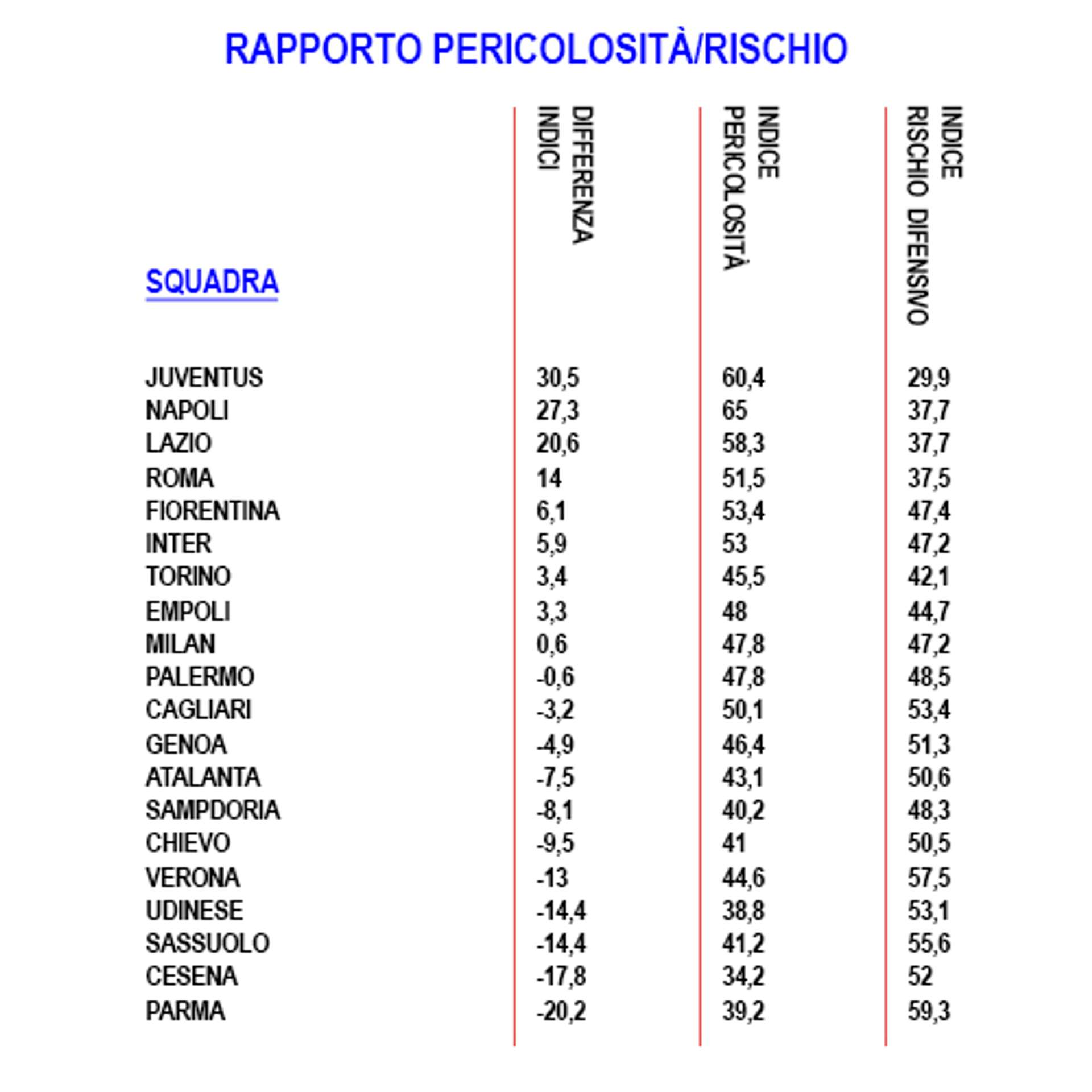 RAPPORTO PERICOLOSITÀ/RISCHIO

| SQUADRA | DIFFERENZA INDICI | INDICE PERICOLOSITÀ | INDICE RISCHIO DIFENSIVO |
|---|---|---|---|
| JUVENTUS | 30,5 | 60,4 | 29,9 |
| NAPOLI | 27,3 | 65 | 37,7 |
| LAZIO | 20,6 | 58,3 | 37,7 |
| ROMA | 14 | 51,5 | 37,5 |
| FIORENTINA | 6,1 | 53,4 | 47,4 |
| INTER | 5,9 | 53 | 47,2 |
| TORINO | 3,4 | 45,5 | 42,1 |
| EMPOLI | 3,3 | 48 | 44,7 |
| MILAN | 0,6 | 47,8 | 47,2 |
| PALERMO | -0,6 | 47,8 | 48,5 |
| CAGLIARI | -3,2 | 50,1 | 53,4 |
| GENOA | -4,9 | 46,4 | 51,3 |
| ATALANTA | -7,5 | 43,1 | 50,6 |
| SAMPDORIA | -8,1 | 40,2 | 48,3 |
| CHIEVO | -9,5 | 41 | 50,5 |
| VERONA | -13 | 44,6 | 57,5 |
| UDINESE | -14,4 | 38,8 | 53,1 |
| SASSUOLO | -14,4 | 41,2 | 55,6 |
| CESENA | -17,8 | 34,2 | 52 |
| PARMA | -20,2 | 39,2 | 59,3 |